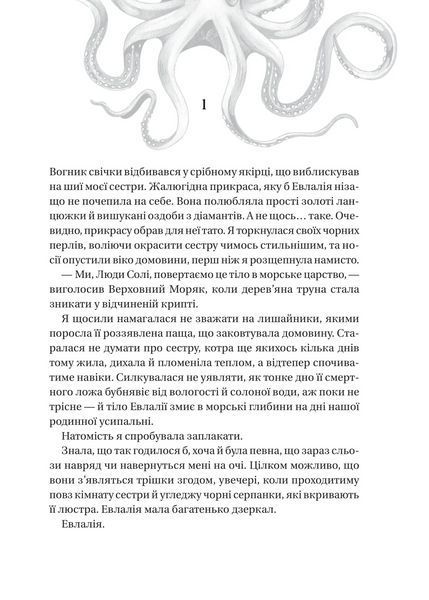 1

Вогник свічки відбивався у срібному якірці, що виблискував на шиї моєї сестри. Жалюгідна прикраса, яку б Евлалія нізащо не почепила на себе. Вона полюбляла прості золоті ланцюжки й вишукані оздоби з діамантів. А не щось… таке. Очевидно, прикрасу обрав для неї тато. Я торкнулася своїх чорних перлів, воліючи окрасити сестру чимось стильнішим, та носії опустили віко домовини, перш ніж я розщепнула намисто.

— Ми, Люди Солі, повертаємо це тіло в морське царство, — виголосив Верховний Моряк, коли дерев'яна труна стала зникати у відчиненій крипті.

Я щосили намагалася не зважати на лишайники, якими поросла її роззявлена паща, що заковтувала домовину. Старалася не думати про сестру, котра ще якихось кілька днів тому жила, дихала й пломеніла теплом, а відтепер спочиватиме навіки. Силкувалася не уявляти, як тонке дно її смертного ложа бубнявіє від вологості й солоної води, аж поки не трісне — й тіло Евлалії змиє в морські глибини на дні нашої родинної усипальні.

Натомість я спробувала заплакати.

Знала, що так годилося б, хоча й була певна, що зараз сльози навряд чи навернуться мені на очі. Цілком можливо, що вони з'являться трішки згодом, увечері, коли проходитиму повз кімнату сестри й угледжу чорні серпанки, які вкривають її люстра. Евлалія мала багатенько дзеркал.

Евлалія.